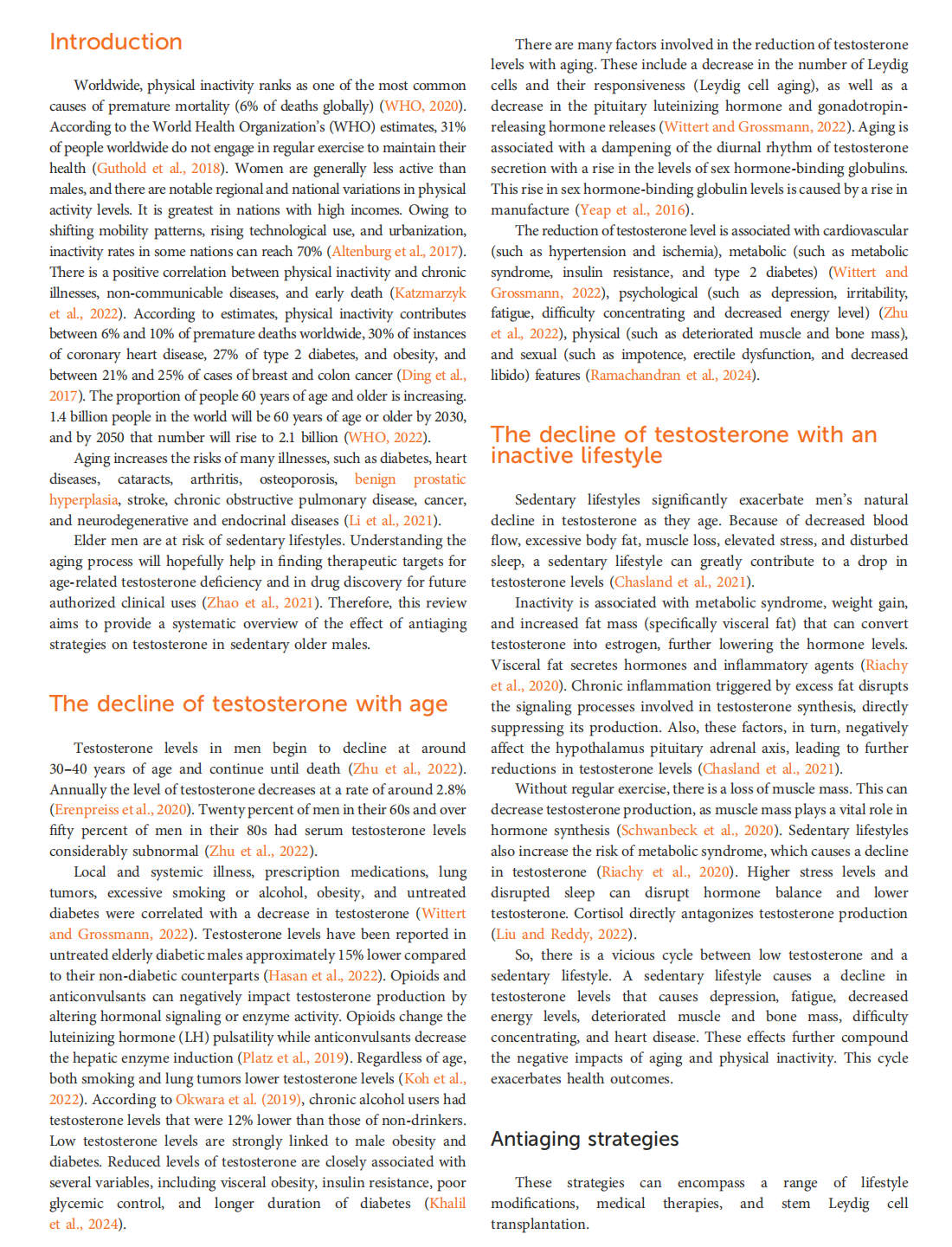 Introduction

Worldwide, physical inactivity ranks as one of the most common causes of premature mortality (6% of deaths globally) (WHO, 2020). According to the World Health Organization's (WHO) estimates, 31% of people worldwide do not engage in regular exercise to maintain their health (Guthold et al., 2018). Women are generally less active than males, and there are notable regional and national variations in physical activity levels. It is greatest in nations with high incomes. Owing to shifting mobility patterns, rising technological use, and urbanization, inactivity rates in some nations can reach 70% (Altenburg et al., 2017). There is a positive correlation between physical inactivity and chronic illnesses, non-communicable diseases, and early death (Katzmarzyk et al., 2022). According to estimates, physical inactivity contributes between 6% and 10% of premature deaths worldwide, 30% of instances of coronary heart disease, 27% of type 2 diabetes, and obesity, and between 21% and 25% of cases of breast and colon cancer (Ding et al., 2017). The proportion of people 60 years of age and older is increasing. 1.4 billion people in the world will be 60 years of age or older by 2030, and by 2050 that number will rise to 2.1 billion (WHO, 2022).

Aging increases the risks of many illnesses, such as diabetes, heart diseases, cataracts, arthritis, osteoporosis, benign prostatic hyperplasia, stroke, chronic obstructive pulmonary disease, cancer, and neurodegenerative and endocrinal diseases (Li et al., 2021).

Elder men are at risk of sedentary lifestyles. Understanding the aging process will hopefully help in finding therapeutic targets for age-related testosterone deficiency and in drug discovery for future authorized clinical uses (Zhao et al., 2021). Therefore, this review aims to provide a systematic overview of the effect of antiaging strategies on testosterone in sedentary older males.

The decline of testosterone with age

Testosterone levels in men begin to decline at around 30–40 years of age and continue until death (Zhu et al., 2022). Annually the level of testosterone decreases at a rate of around 2.8% (Erenpreiss et al., 2020). Twenty percent of men in their 60s and over fifty percent of men in their 80s had serum testosterone levels considerably subnormal (Zhu et al., 2022).

Local and systemic illness, prescription medications, lung tumors, excessive smoking or alcohol, obesity, and untreated diabetes were correlated with a decrease in testosterone (Wittert and Grossmann, 2022). Testosterone levels have been reported in untreated elderly diabetic males approximately 15% lower compared to their non-diabetic counterparts (Hasan et al., 2022). Opioids and anticonvulsants can negatively impact testosterone production by altering hormonal signaling or enzyme activity. Opioids change the luteinizing hormone (LH) pulsatility while anticonvulsants decrease the hepatic enzyme induction (Platz et al., 2019). Regardless of age, both smoking and lung tumors lower testosterone levels (Koh et al., 2022). According to Okwara et al. (2019), chronic alcohol users had testosterone levels that were 12% lower than those of non-drinkers. Low testosterone levels are strongly linked to male obesity and diabetes. Reduced levels of testosterone are closely associated with several variables, including visceral obesity, insulin resistance, poor glycemic control, and longer duration of diabetes (Khalil et al., 2024).

There are many factors involved in the reduction of testosterone levels with aging. These include a decrease in the number of Leydig cells and their responsiveness (Leydig cell aging), as well as a decrease in the pituitary luteinizing hormone and gonadotropin-releasing hormone releases (Wittert and Grossmann, 2022). Aging is associated with a dampening of the diurnal rhythm of testosterone secretion with a rise in the levels of sex hormone-binding globulins. This rise in sex hormone-binding globulin levels is caused by a rise in manufacture (Yeap et al., 2016).

The reduction of testosterone level is associated with cardiovascular (such as hypertension and ischemia), metabolic (such as metabolic syndrome, insulin resistance, and type 2 diabetes) (Wittert and Grossmann, 2022), psychological (such as depression, irritability, fatigue, difficulty concentrating and decreased energy level) (Zhu et al., 2022), physical (such as deteriorated muscle and bone mass), and sexual (such as impotence, erectile dysfunction, and decreased libido) features (Ramachandran et al., 2024).

The decline of testosterone with an inactive lifestyle

Sedentary lifestyles significantly exacerbate men's natural decline in testosterone as they age. Because of decreased blood flow, excessive body fat, muscle loss, elevated stress, and disturbed sleep, a sedentary lifestyle can greatly contribute to a drop in testosterone levels (Chasland et al., 2021).

Inactivity is associated with metabolic syndrome, weight gain, and increased fat mass (specifically visceral fat) that can convert testosterone into estrogen, further lowering the hormone levels. Visceral fat secretes hormones and inflammatory agents (Riachy et al., 2020). Chronic inflammation triggered by excess fat disrupts the signaling processes involved in testosterone synthesis, directly suppressing its production. Also, these factors, in turn, negatively affect the hypothalamus pituitary adrenal axis, leading to further reductions in testosterone levels (Chasland et al., 2021).

Without regular exercise, there is a loss of muscle mass. This can decrease testosterone production, as muscle mass plays a vital role in hormone synthesis (Schwanbeck et al., 2020). Sedentary lifestyles also increase the risk of metabolic syndrome, which causes a decline in testosterone (Riachy et al., 2020). Higher stress levels and disrupted sleep can disrupt hormone balance and lower testosterone. Cortisol directly antagonizes testosterone production (Liu and Reddy, 2022).

So, there is a vicious cycle between low testosterone and a sedentary lifestyle. A sedentary lifestyle causes a decline in testosterone levels that causes depression, fatigue, decreased energy levels, deteriorated muscle and bone mass, difficulty concentrating, and heart disease. These effects further compound the negative impacts of aging and physical inactivity. This cycle exacerbates health outcomes.

Antiaging strategies

These strategies can encompass a range of lifestyle modifications, medical therapies, and stem Leydig cell transplantation.